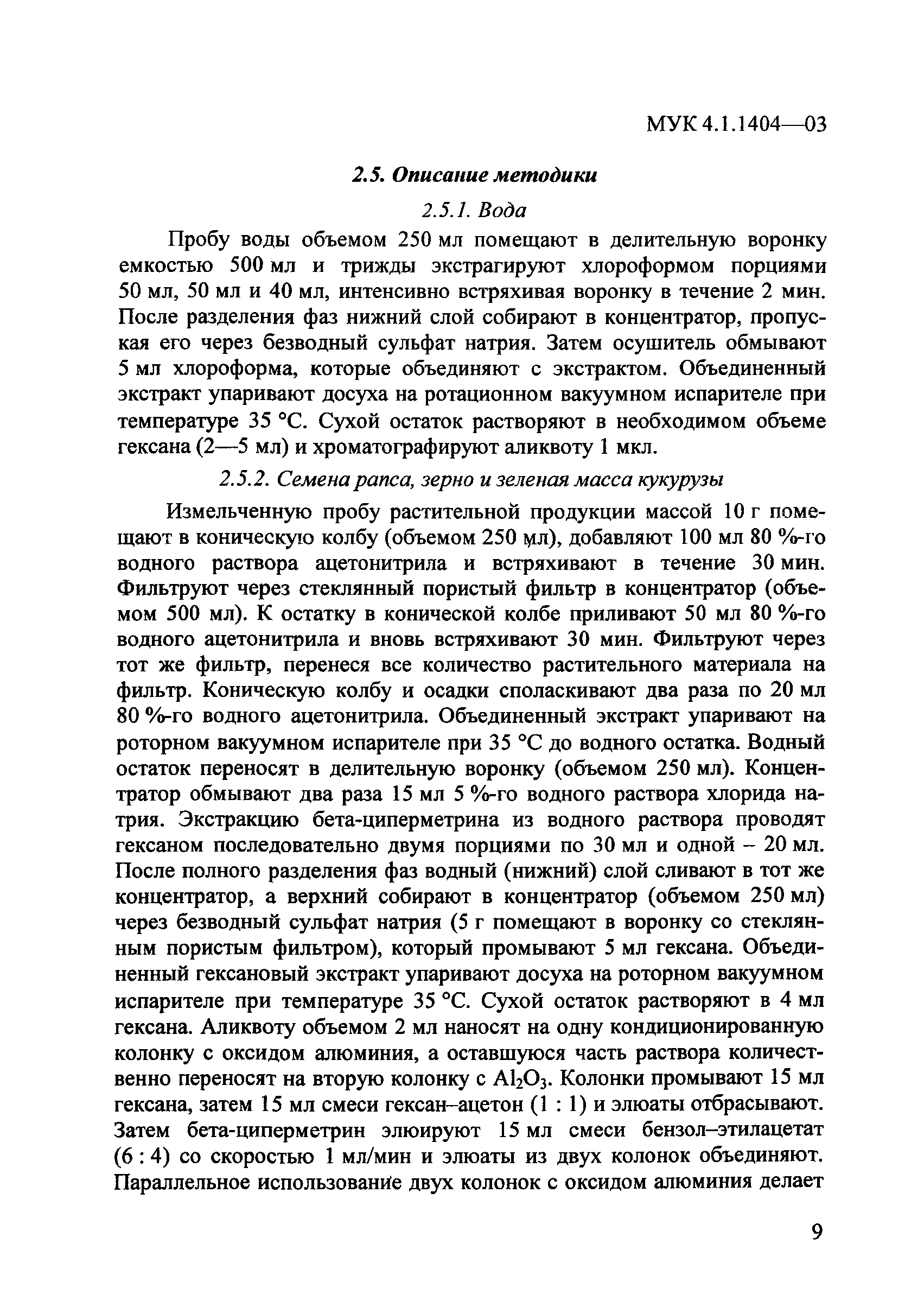 МУК 4.1.1404—03

2.5. Описание методики

2.5.1. Вода

Пробу воды объемом 250 мл помещают в делительную воронку емкостью 500 мл и трижды экстрагируют хлороформом порциями 50 мл, 50 мл и 40 мл, интенсивно встряхивая воронку в течение 2 мин. После разделения фаз нижний слой собирают в концентратор, пропуская его через безводный сульфат натрия. Затем осушитель обмывают 5 мл хлороформа, которые объединяют с экстрактом. Объединенный экстракт упаривают досуха на ротационном вакуумном испарителе при температуре 35 °С. Сухой остаток растворяют в необходимом объеме гексана (2—5 мл) и хроматографируют аликвоту 1 мкл.

2.5.2. Семена рапса, зерно и зеленая масса кукурузы

Измельченную пробу растительной продукции массой 10 г помещают в коническую колбу (объемом 250 мл), добавляют 100 мл 80 %-го водного раствора ацетонитрила и встряхивают в течение 30 мин. Фильтруют через стеклянный пористый фильтр в концентратор (объемом 500 мл). К остатку в конической колбе приливают 50 мл 80 %-го водного ацетонитрила и вновь встряхивают 30 мин. Фильтруют через тот же фильтр, перенеся все количество растительного материала на фильтр. Коническую колбу и осадки споласкивают два раза по 20 мл 80 %-го водного ацетонитрила. Объединенный экстракт упаривают на роторном вакуумном испарителе при 35 °С до водного остатка. Водный остаток переносят в делительную воронку (объемом 250 мл). Концентратор обмывают два раза 15 мл 5 %-го водного раствора хлорида натрия. Экстракцию бета-циперметрина из водного раствора проводят гексаном последовательно двумя порциями по 30 мл и одной – 20 мл. После полного разделения фаз водный (нижний) слой сливают в тот же концентратор, а верхний собирают в концентратор (объемом 250 мл) через безводный сульфат натрия (5 г помещают в воронку со стеклянным пористым фильтром), который промывают 5 мл гексана. Объединенный гексановый экстракт упаривают досуха на роторном вакуумном испарителе при температуре 35 °С. Сухой остаток растворяют в 4 мл гексана. Аликвоту объемом 2 мл наносят на одну кондиционированную колонку с оксидом алюминия, а оставшуюся часть раствора количественно переносят на вторую колонку с $Al_2O_3$. Колонки промывают 15 мл гексана, затем 15 мл смеси гексан–ацетон (1 : 1) и элюаты отбрасывают. Затем бета-циперметрин элюируют 15 мл смеси бензол–этилацетат (6 : 4) со скоростью 1 мл/мин и элюаты из двух колонок объединяют. Параллельное использование двух колонок с оксидом алюминия делает

9